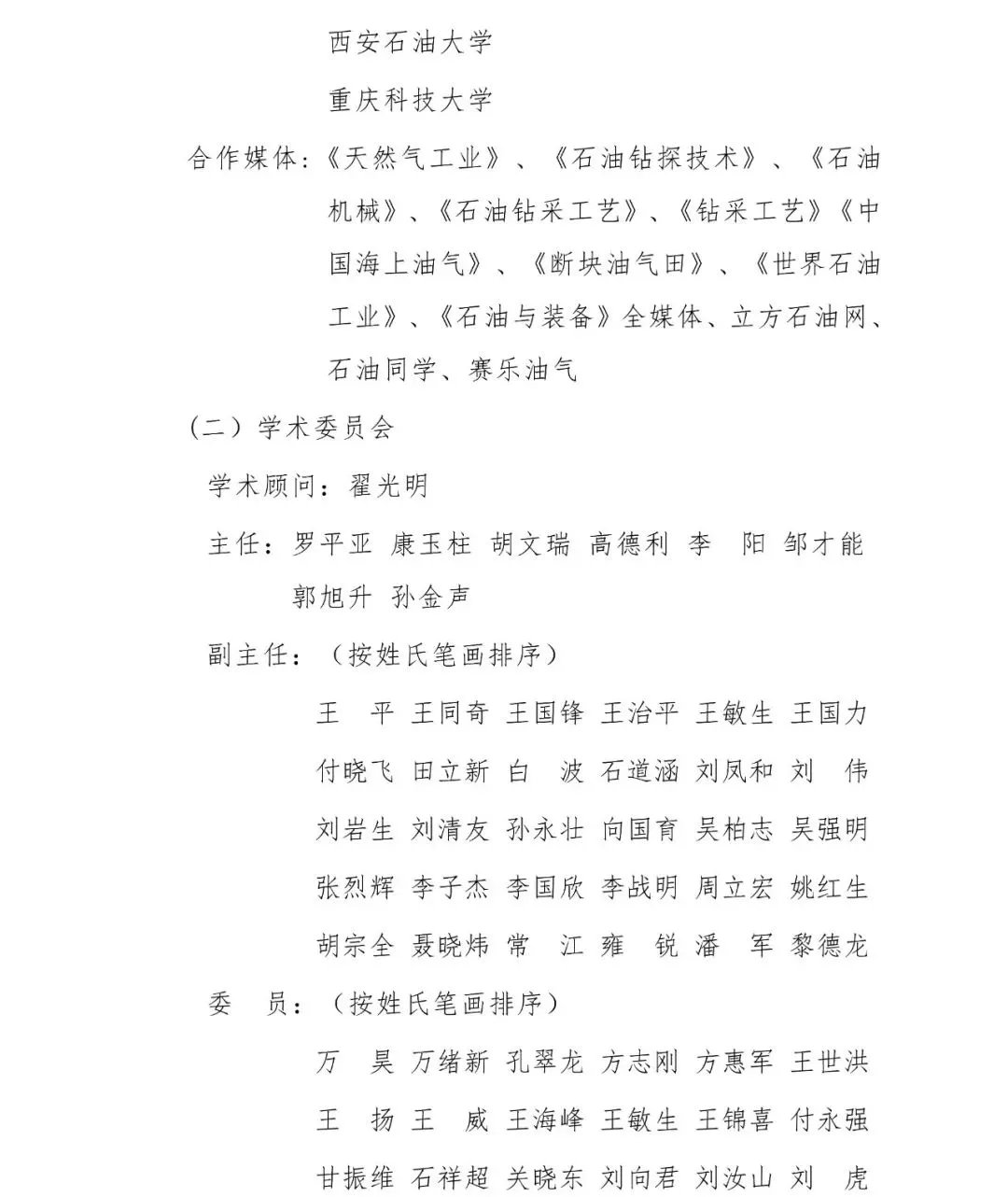 西安石油大学

重庆科技大学

合作媒体：《天然气工业》、《石油钻探技术》、《石油机械》、《石油钻采工艺》、《钻采工艺》《中国海上油气》、《断块油气田》、《世界石油工业》、《石油与装备》全媒体、立方石油网、石油同学、赛乐油气

（二）学术委员会

学术顾问：翟光明

主任：罗平亚 康玉柱 胡文瑞 高德利 李 阳 邹才能 郭旭升 孙金声

副主任：（按姓氏笔画排序）

王 平 王同奇 王国锋 王治平 王敏生 王国力

付晓飞 田立新 白 波 石道涵 刘凤和 刘 伟

刘岩生 刘清友 孙永壮 向国育 吴柏志 吴强明

张烈辉 李子杰 李国欣 李战明 周立宏 姚红生

胡宗全 聂晓炜 常 江 雍 锐 潘 军 黎德龙

委 员：（按姓氏笔画排序）

万 昊 万绪新 孔翠龙 方志刚 方惠军 王世洪

王 扬 王 威 王海峰 王敏生 王锦喜 付永强

甘振维 石祥超 关晓东 刘向君 刘汝山 刘 虎